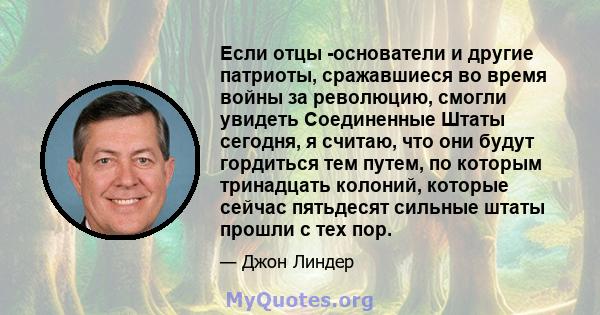 Если отцы -основатели и другие патриоты, сражавшиеся во время войны за революцию, смогли увидеть Соединенные Штаты сегодня, я считаю, что они будут гордиться тем путем, по которым тринадцать колоний, которые сейчас пятьдесят сильные штаты прошли с тех пор.

— Джон Линдер

MyQuotes.org